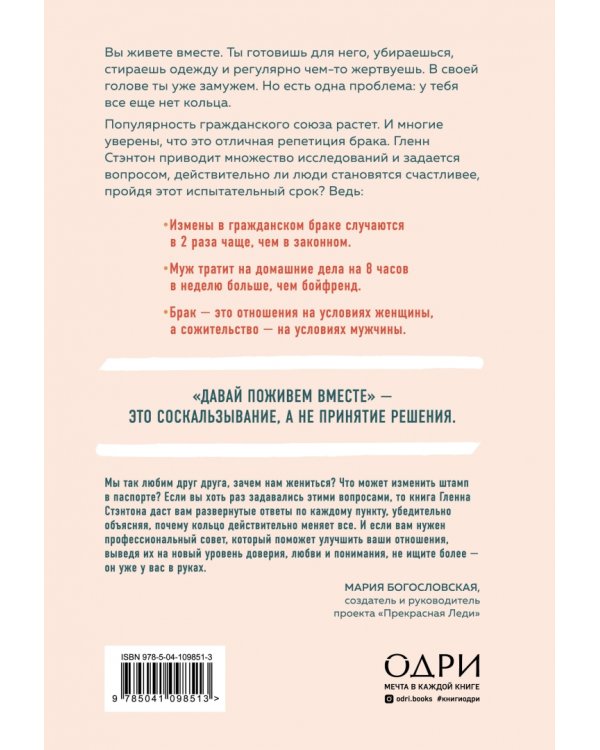 Вы живете вместе. Ты готовишь для него, убираешься, стираешь одежду и регулярно чем-то жертвуешь. В своей голове ты уже замужем. Но есть одна проблема: у тебя все еще нет кольца.

Популярность гражданского союза растет. И многие уверены, что это отличная репетиция брака. Гленн Стэнтон приводит множество исследований и задается вопросом, действительно ли люди становятся счастливее, пройдя этот испытательный срок? Ведь:

· Измены в гражданском браке случаются в 2 раза чаще, чем в законном.

· Муж тратит на домашние дела на 8 часов в неделю больше, чем бойфренд.

· Брак — это отношения на условиях женщины, а сожительство — на условиях мужчины.

«ДАВАЙ ПОЖИВЕМ ВМЕСТЕ» — ЭТО СОСКАЛЬЗЫВАНИЕ, А НЕ ПРИНЯТИЕ РЕШЕНИЯ.

Мы так любим друг друга, зачем нам жениться? Что может изменить штамп в паспорте? Если вы хоть раз задавались этими вопросами, то книга Гленна Стэнтона даст вам развернутые ответы по каждому пункту, убедительно объясняя, почему кольцо действительно меняет все. И если вам нужен профессиональный совет, который поможет улучшить ваши отношения, выведя их на новый уровень доверия, любви и понимания, не ищите более — он уже у вас в руках.

МАРИЯ БОГОСЛОВСКАЯ,
создатель и руководитель проекта «Прекрасная Леди»

ISBN 978-5-04-109851-3

9 785041 098513 >

ОДРИ
МЕЧТА В КАЖДОЙ КНИГЕ
odri.books #книгиодри